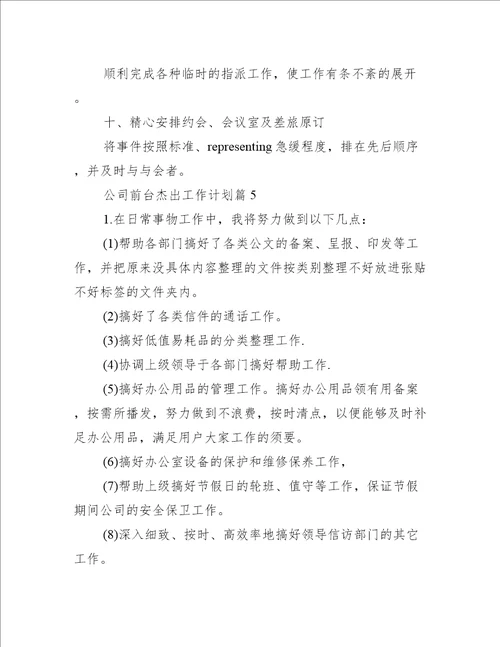 顺利完成各种临时的指派工作，使工作有条不紊的展开。

十、精心安排约会、会议室及差旅原订

将事件按照标准、representing 急缓程度，排在先后顺序，并及时与与会者。

公司前台杰出工作计划篇 5

1.在日常事物工作中，我将努力做到以下几点：

(1)帮助各部门搞好了各类公文的备案、呈报、印发等工作，并把原来没具体内容整理的文件按类别整理不好放进张贴不好标签的文件夹内。

(2)搞好了各类信件的通话工作。

(3)搞好低值易耗品的分类整理工作.

(4)协调上级领导于各部门搞好帮助工作.

(5)搞好办公用品的管理工作。搞好办公用品领有用备案，按需所播发，努力做到不浪费，按时清点，以便能够及时补足办公用品，满足用户大家工作的须要。

(6)搞好办公室设备的保护和维修保养工作，

(7)帮助上级搞好节假日的轮班、值守等工作，保证节假期间公司的安全保卫工作。

(8)深入细致、按时、高效率地搞好领导信访部门的其它工作。